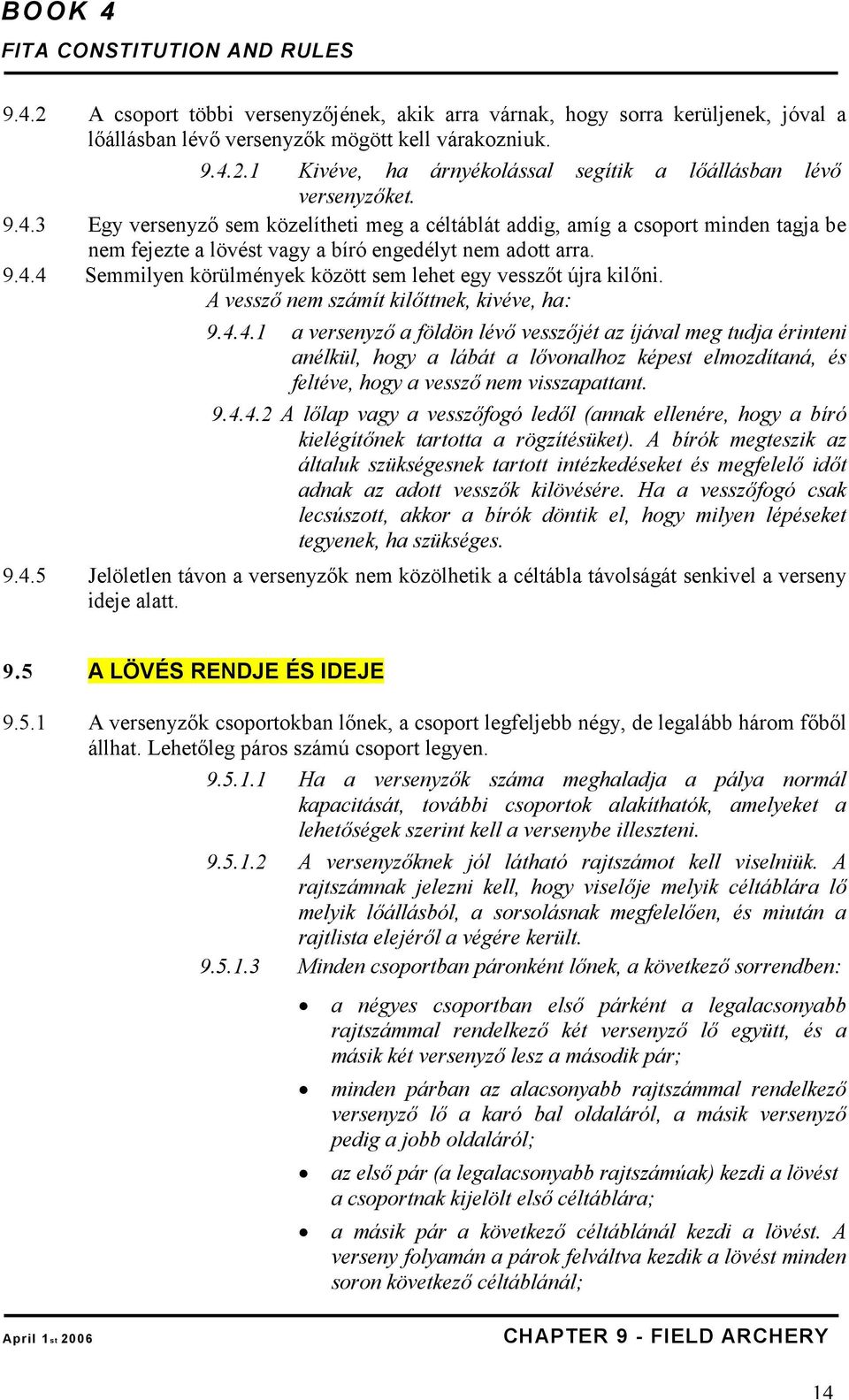 BOOK 4
FITA CONSTITUTION AND RULES

9.4.2 A csoport többi versenyzőjének, akik arra várnak, hogy sorra kerüljenek, jóval a lőállásban lévő versenyzők mögött kell várakozniuk.

9.4.2.1 Kivéve, ha árnyékolással segítik a lőállásban lévő versenyzőket.

9.4.3 Egy versenyző sem közelítheti meg a céltáblát addig, amíg a csoport minden tagja be nem fejezte a lövést vagy a bíró engedélyt nem adott arra.

9.4.4 Semmilyen körülmények között sem lehet egy vesszőt újra kilőni.

A vessző nem számít kilőttnek, kivéve, ha:

9.4.4.1 a versenyző a földön lévő vesszőjét az íjával meg tudja érinteni anélkül, hogy a lábát a lővonalhoz képest elmozdítaná, és feltéve, hogy a vessző nem visszapattant.

9.4.4.2 A lőlap vagy a vesszőfogó ledől (annak ellenére, hogy a bíró kielégítőnek tartotta a rögzítésüket). A bírók megteszik az általuk szükségesnek tartott intézkedéseket és megfelelő időt adnak az adott vesszők kilövésére. Ha a vesszőfogó csak lecsúszott, akkor a bírók döntik el, hogy milyen lépéseket tegyenek, ha szükséges.

9.4.5 Jelöletlen távon a versenyzők nem közölhetik a céltábla távolságát senkivel a verseny ideje alatt.

9.5 A LÖVÉS RENDJE ÉS IDEJE

9.5.1 A versenyzők csoportokban lőnek, a csoport legfeljebb négy, de legalább három főből állhat. Lehetőleg páros számú csoport legyen.

9.5.1.1 Ha a versenyzők száma meghaladja a pálya normál kapacitását, további csoportok alakíthatók, amelyeket a lehetőségek szerint kell a versenybe illeszteni.

9.5.1.2 A versenyzőknek jól látható rajtszámot kell viselniük. A rajtszámnak jelezni kell, hogy viselője melyik céltáblára lő melyik lőállásból, a sorsolásnak megfelelően, és miután a rajtlista elejéről a végére került.

9.5.1.3 Minden csoportban páronként lőnek, a következő sorrendben:

• a négyes csoportban első párként a legalacsonyabb rajtszámmal rendelkező két versenyző lő együtt, és a másik két versenyző lesz a második pár;

• minden párban az alacsonyabb rajtszámmal rendelkező versenyző lő a karó bal oldaláról, a másik versenyző pedig a jobb oldaláról;

• az első pár (a legalacsonyabb rajtszámúak) kezdi a lövést a csoportnak kijelölt első céltáblára;

• a másik pár a következő céltáblánál kezdi a lövést. A verseny folyamán a párok felváltva kezdik a lövést minden soron következő céltáblánál;

April 1st 2006 CHAPTER 9 - FIELD ARCHERY

14